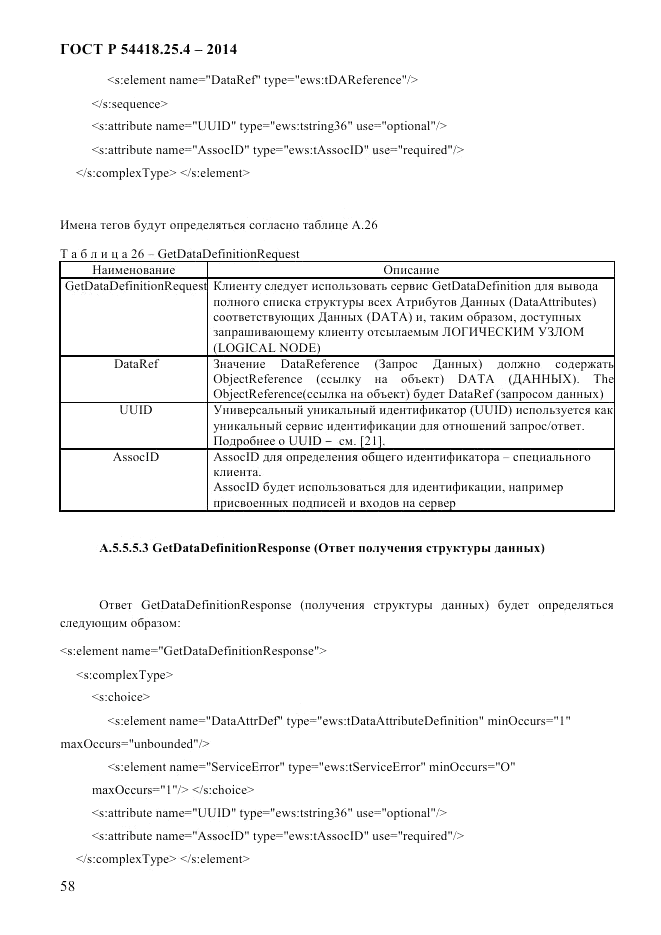 ГОСТ Р 54418.25.4 – 2014

<s:element name="DataRef" type="ews:tDAReference"/>

</s:sequence>

<s:attribute name="UUID" type="ews:tstring36" use="optional"/>

<s:attribute name="AssocID" type="ews:tAssocID" use="required"/>

</s:complexType> </s:element>

Имена тегов будут определяться согласно таблице А.26

Т а б л и ц а 26 – GetDataDefinitionRequest

| Наименование | Описание |
|---|---|
| GetDataDefinitionRequest | Клиенту следует использовать сервис GetDataDefinition для вывода полного списка структуры всех Атрибутов Данных (DataAttributes) соответствующих Данных (DATA) и, таким образом, доступных запрашивающему клиенту отсылаемым ЛОГИЧЕСКИМ УЗЛОМ (LOGICAL NODE) |
| DataRef | Значение DataReference (Запрос Данных) должно содержать ObjectReference (ссылку на объект) DATA (ДАННЫХ). The ObjectReference(ссылка на объект) будет DataRef (запросом данных) |
| UUID | Универсальный уникальный идентификатор (UUID) используется как уникальный сервис идентификации для отношений запрос/ответ. Подробнее о UUID – см. [21]. |
| AssocID | AssocID для определения общего идентификатора – специального клиента. AssocID будет использоваться для идентификации, например присвоенных подписей и входов на сервер |

А.5.5.5.3 GetDataDefinitionResponse (Ответ получения структуры данных)

Ответ GetDataDefinitionResponse (получения структуры данных) будет определяться следующим образом:

<s:element name="GetDataDefinitionResponse">

<s:complexType>

<s:choice>

<s:element name="DataAttrDef" type="ews:tDataAttributeDefinition" minOccurs="1" maxOccurs="unbounded"/>

<s:element name="ServiceError" type="ews:tServiceError" minOccurs="O" maxOccurs="1"/> </s:choice>

<s:attribute name="UUID" type="ews:tstring36" use="optional"/>

<s:attribute name="AssocID" type="ews:tAssocID" use="required"/>

</s:complexType> </s:element>

58